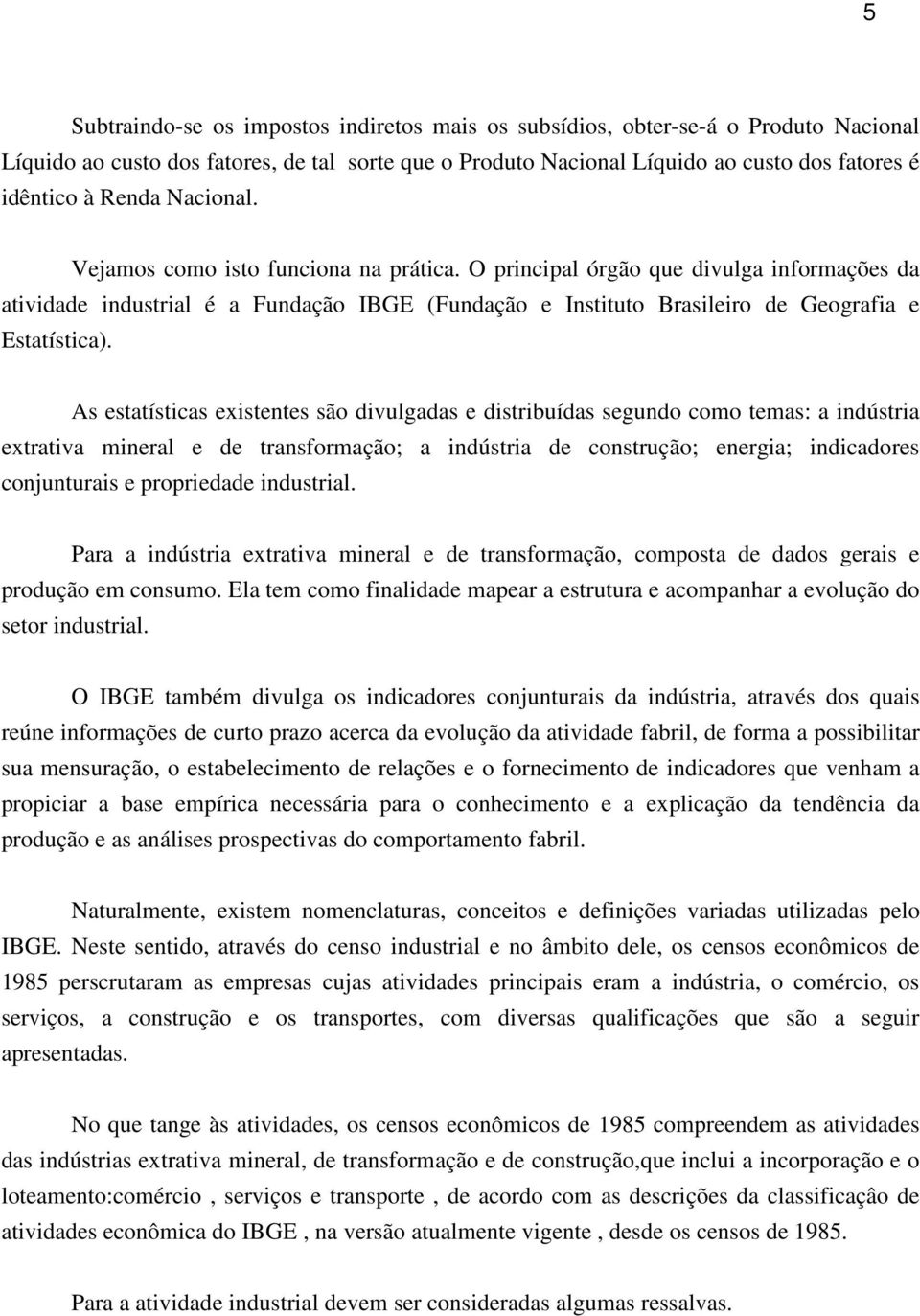 5

Subtraindo-se os impostos indiretos mais os subsídios, obter-se-á o Produto Nacional Líquido ao custo dos fatores, de tal sorte que o Produto Nacional Líquido ao custo dos fatores é idêntico à Renda Nacional.

Vejamos como isto funciona na prática. O principal órgão que divulga informações da atividade industrial é a Fundação IBGE (Fundação e Instituto Brasileiro de Geografia e Estatística).

As estatísticas existentes são divulgadas e distribuídas segundo como temas: a indústria extrativa mineral e de transformação; a indústria de construção; energia; indicadores conjunturais e propriedade industrial.

Para a indústria extrativa mineral e de transformação, composta de dados gerais e produção em consumo. Ela tem como finalidade mapear a estrutura e acompanhar a evolução do setor industrial.

O IBGE também divulga os indicadores conjunturais da indústria, através dos quais reúne informações de curto prazo acerca da evolução da atividade fabril, de forma a possibilitar sua mensuração, o estabelecimento de relações e o fornecimento de indicadores que venham a propiciar a base empírica necessária para o conhecimento e a explicação da tendência da produção e as análises prospectivas do comportamento fabril.

Naturalmente, existem nomenclaturas, conceitos e definições variadas utilizadas pelo IBGE. Neste sentido, através do censo industrial e no âmbito dele, os censos econômicos de 1985 perscrutaram as empresas cujas atividades principais eram a indústria, o comércio, os serviços, a construção e os transportes, com diversas qualificações que são a seguir apresentadas.

No que tange às atividades, os censos econômicos de 1985 compreendem as atividades das indústrias extrativa mineral, de transformação e de construção,que inclui a incorporação e o loteamento:comércio , serviços e transporte , de acordo com as descrições da classificaçâo de atividades econômica do IBGE , na versão atualmente vigente , desde os censos de 1985.

Para a atividade industrial devem ser consideradas algumas ressalvas.